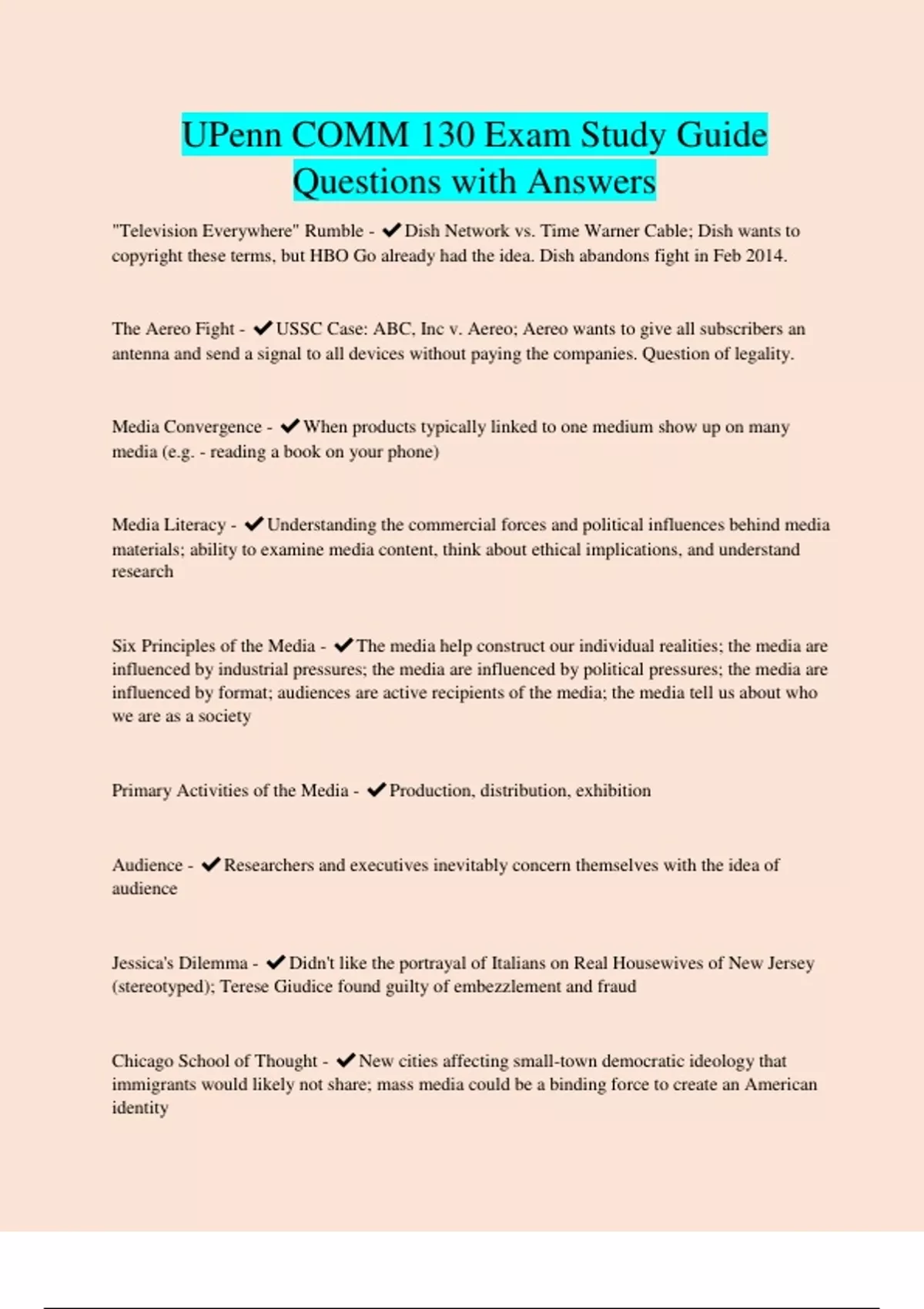 UPenn COMM 130 Exam Study Guide Questions with Answers

"Television Everywhere" Rumble - ✔Dish Network vs. Time Warner Cable; Dish wants to copyright these terms, but HBO Go already had the idea. Dish abandons fight in Feb 2014.

The Aereo Fight - ✔USSC Case: ABC, Inc v. Aereo; Aereo wants to give all subscribers an antenna and send a signal to all devices without paying the companies. Question of legality.

Media Convergence - ✔When products typically linked to one medium show up on many media (e.g. - reading a book on your phone)

Media Literacy - ✔Understanding the commercial forces and political influences behind media materials; ability to examine media content, think about ethical implications, and understand research

Six Principles of the Media - ✔The media help construct our individual realities; the media are influenced by industrial pressures; the media are influenced by political pressures; the media are influenced by format; audiences are active recipients of the media; the media tell us about who we are as a society

Primary Activities of the Media - ✔Production, distribution, exhibition

Audience - ✔Researchers and executives inevitably concern themselves with the idea of audience

Jessica's Dilemma - ✔Didn't like the portrayal of Italians on Real Housewives of New Jersey (stereotyped); Terese Giudice found guilty of embezzlement and fraud

Chicago School of Thought - ✔New cities affecting small-town democratic ideology that immigrants would likely not share; mass media could be a binding force to create an American identity